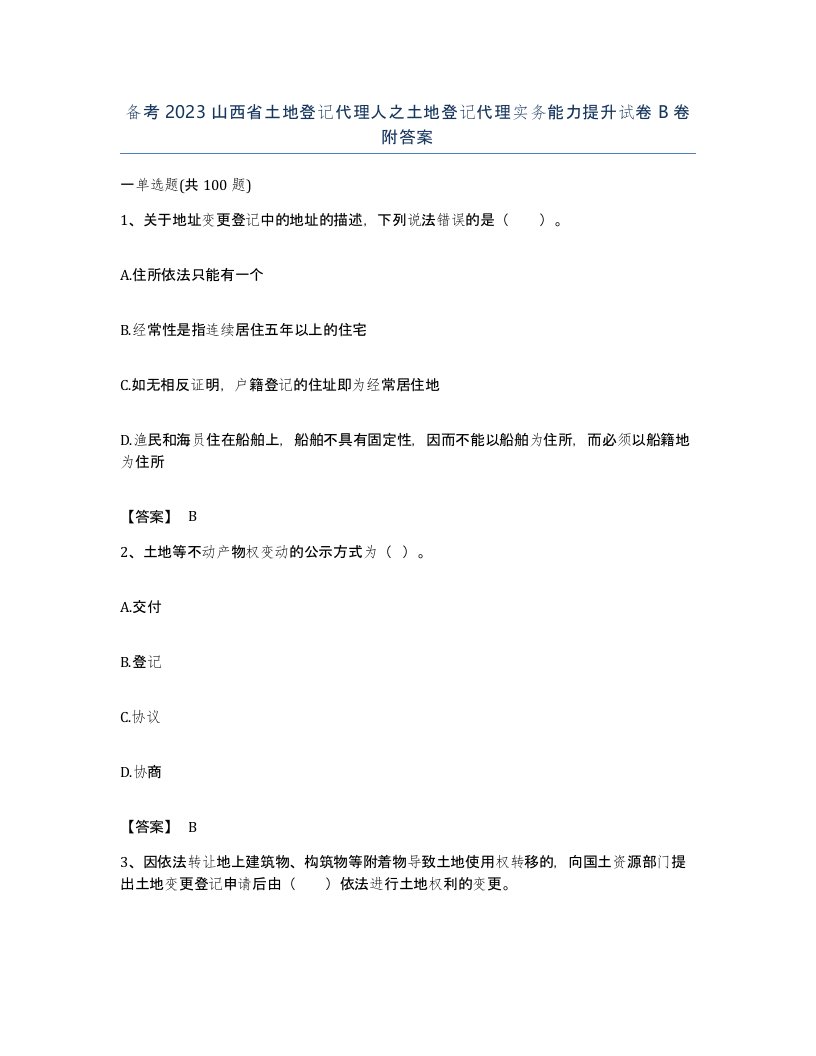 备考 2023 山西省土地登记代理人之土地登记代理实务能力提升试卷 B 卷附答案

一单选题(共 100 题)

1、关于地址变更登记中的地址的描述，下列说法错误的是（　　）。

A.住所依法只能有一个

B.经常性是指连续居住五年以上的住宅

C.如无相反证明，户籍登记的住址即为经常居住地

D.渔民和海员住在船舶上，船舶不具有固定性，因而不能以船舶为住所，而必须以船籍地为住所

【答案】 B

2、土地等不动产物权变动的公示方式为（ ）。

A.交付

B.登记

C.协议

D.协商

【答案】 B

3、因依法转让地上建筑物、构筑物等附着物导致土地使用权转移的，向国土资源部门提出土地变更登记申请后由（　　）依法进行土地权利的变更。